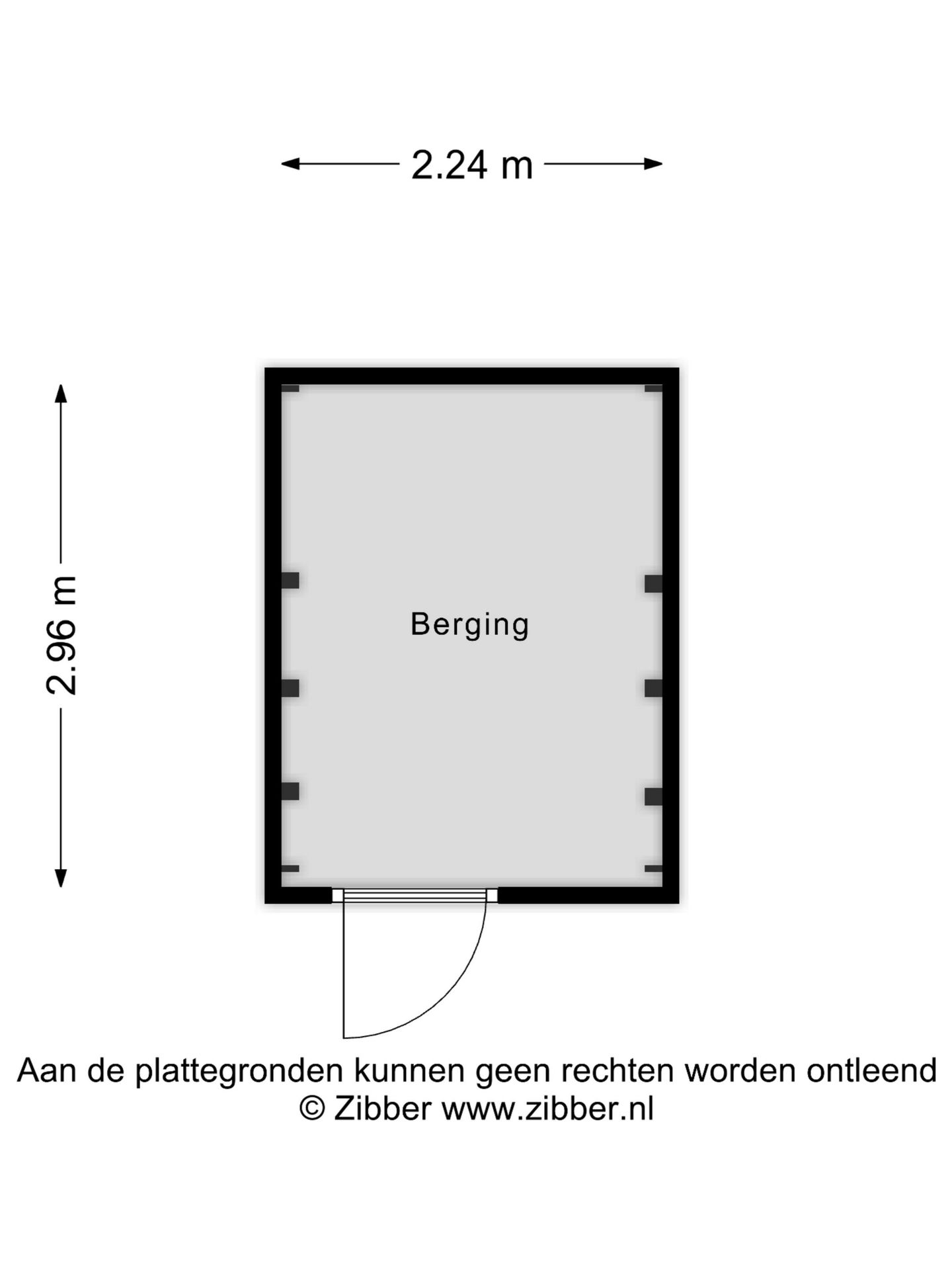 2.24 m

2.96 m

Berging

Aan de plattegronden kunnen geen rechten worden ontleend
© Zibber www.zibber.nl